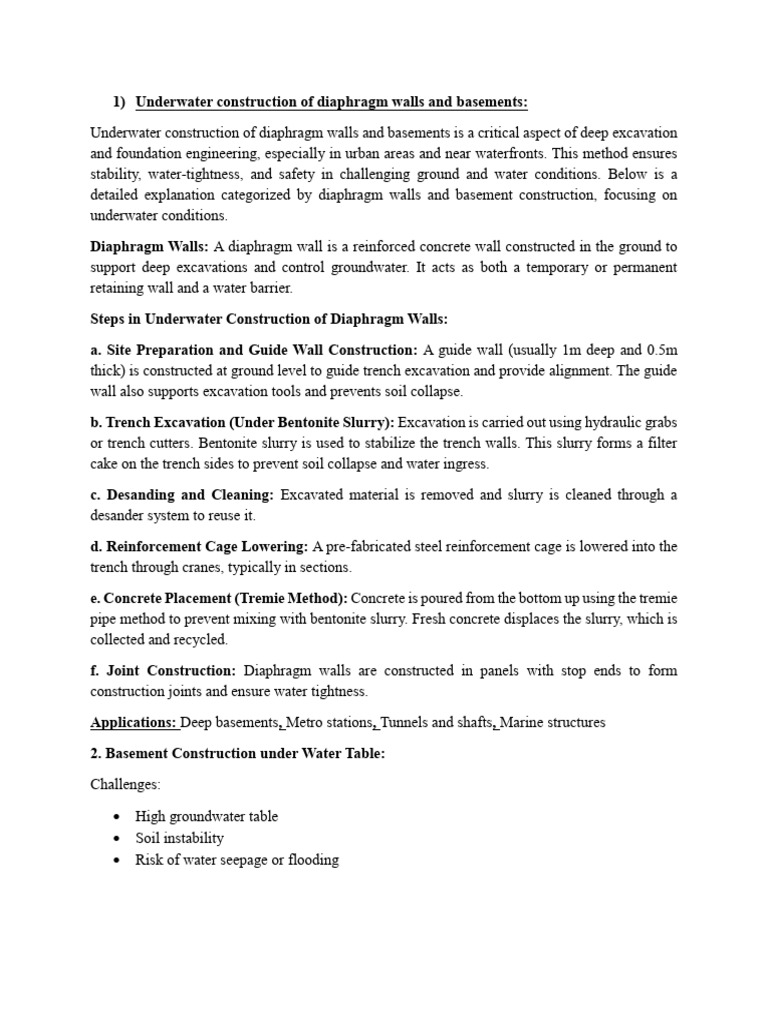 1) Underwater construction of diaphragm walls and basements:

Underwater construction of diaphragm walls and basements is a critical aspect of deep excavation and foundation engineering, especially in urban areas and near waterfronts. This method ensures stability, water-tightness, and safety in challenging ground and water conditions. Below is a detailed explanation categorized by diaphragm walls and basement construction, focusing on underwater conditions.

Diaphragm Walls: A diaphragm wall is a reinforced concrete wall constructed in the ground to support deep excavations and control groundwater. It acts as both a temporary or permanent retaining wall and a water barrier.

Steps in Underwater Construction of Diaphragm Walls:

a. Site Preparation and Guide Wall Construction: A guide wall (usually 1m deep and 0.5m thick) is constructed at ground level to guide trench excavation and provide alignment. The guide wall also supports excavation tools and prevents soil collapse.

b. Trench Excavation (Under Bentonite Slurry): Excavation is carried out using hydraulic grabs or trench cutters. Bentonite slurry is used to stabilize the trench walls. This slurry forms a filter cake on the trench sides to prevent soil collapse and water ingress.

c. Desanding and Cleaning: Excavated material is removed and slurry is cleaned through a desander system to reuse it.

d. Reinforcement Cage Lowering: A pre-fabricated steel reinforcement cage is lowered into the trench through cranes, typically in sections.

e. Concrete Placement (Tremie Method): Concrete is poured from the bottom up using the tremie pipe method to prevent mixing with bentonite slurry. Fresh concrete displaces the slurry, which is collected and recycled.

f. Joint Construction: Diaphragm walls are constructed in panels with stop ends to form construction joints and ensure water tightness.

Applications: Deep basements, Metro stations, Tunnels and shafts, Marine structures

2. Basement Construction under Water Table:

Challenges:

• High groundwater table
• Soil instability
• Risk of water seepage or flooding